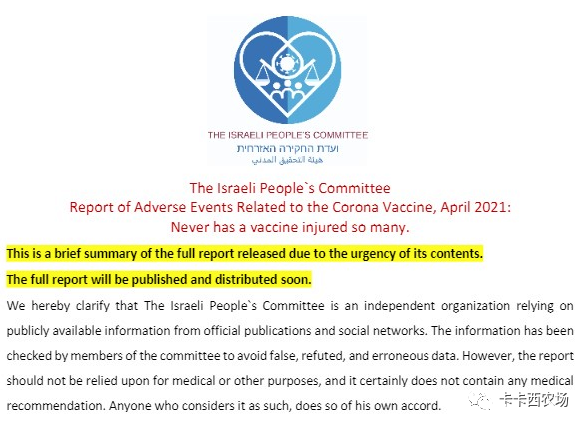 THE ISRAELI PEOPLE'S COMMITTEE
ועדת החקירה האזרחית
هيئة التحقيق المدني

The Israeli People`s Committee
Report of Adverse Events Related to the Corona Vaccine, April 2021:
Never has a vaccine injured so many.

This is a brief summary of the full report released due to the urgency of its contents.

The full report will be published and distributed soon.

We hereby clarify that The Israeli People`s Committee is an independent organization relying on publicly available information from official publications and social networks. The information has been checked by members of the committee to avoid false, refuted, and erroneous data. However, the report should not be relied upon for medical or other purposes, and it certainly does not contain any medical recommendation. Anyone who considers it as such, does so of his own accord.

卡卡西农场